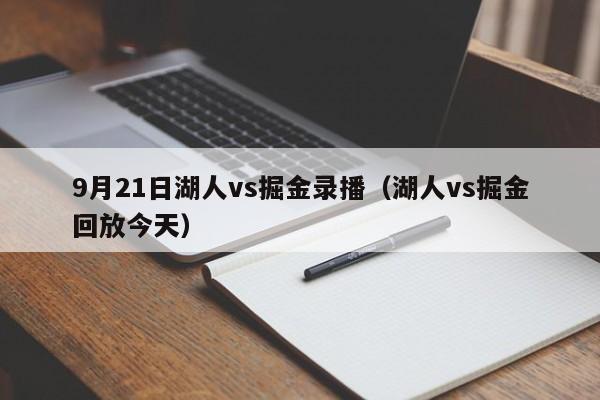 9月21日湖人vs掘金录播（湖人vs掘金回放今天）